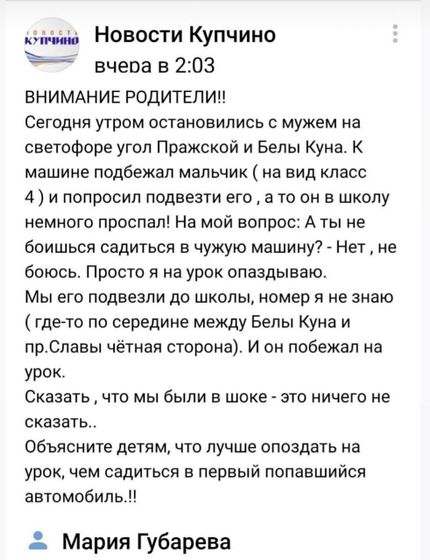 НОВОСТИ
КУПЧИНО

Новости Купчино
вчера в 2:03

ВНИМАНИЕ РОДИТЕЛИ!!
Сегодня утром остановились с мужем на светофоре угол Пражской и Белы Куна. К машине подбежал мальчик ( на вид класс 4 ) и попросил подвезти его , а то он в школу немного проспал! На мой вопрос: А ты не боишься садиться в чужую машину? - Нет , не боюсь. Просто я на урок опаздываю.
Мы его подвезли до школы, номер я не знаю ( где-то по середине между Белы Куна и пр.Славы чётная сторона). И он побежал на урок.
Сказать , что мы были в шоке - это ничего не сказать..
Объясните детям, что лучше опоздать на урок, чем садиться в первый попавшийся автомобиль.!!

Мария Губарева